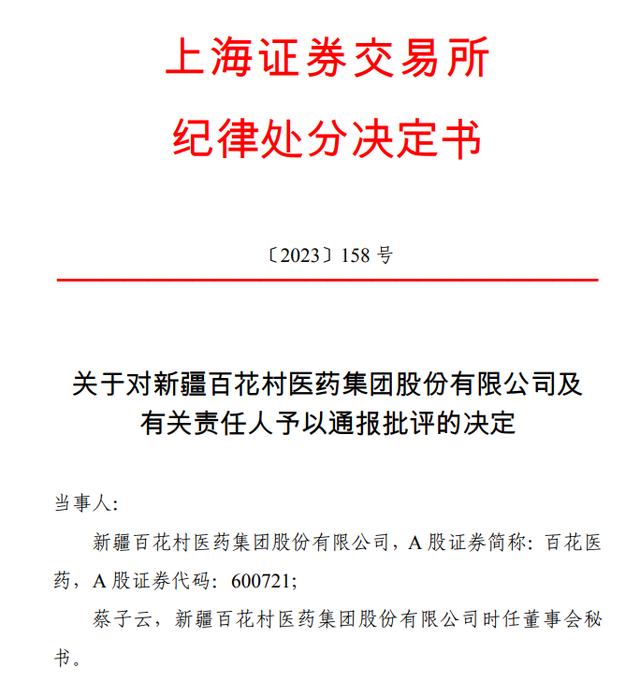 上海证券交易所
纪律处分决定书

〔2023〕158 号

关于对新疆百花村医药集团股份有限公司及有关责任人予以通报批评的决定

当事人：

新疆百花村医药集团股份有限公司，A 股证券简称：百花医药，A 股证券代码：600721；

蔡子云，新疆百花村医药集团股份有限公司时任董事会秘书。